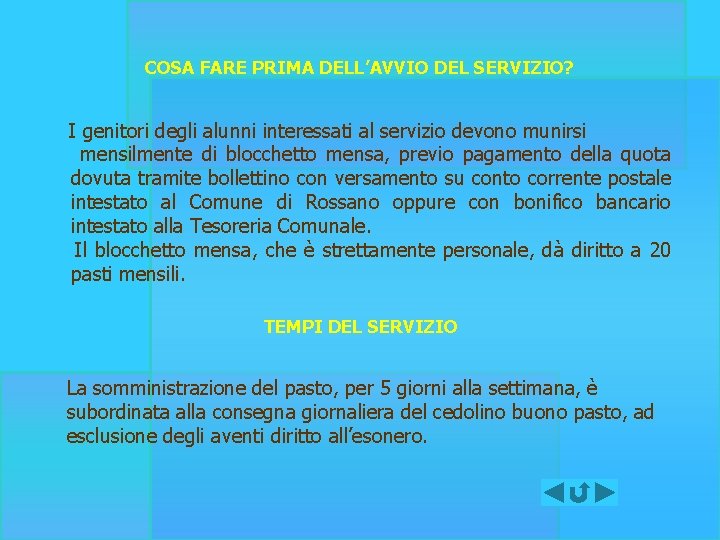 COSA FARE PRIMA DELL’AVVIO DEL SERVIZIO?

I genitori degli alunni interessati al servizio devono munirsi mensilmente di blocchetto mensa, previo pagamento della quota dovuta tramite bollettino con versamento su conto corrente postale intestato al Comune di Rossano oppure con bonifico bancario intestato alla Tesoreria Comunale.
Il blocchetto mensa, che è strettamente personale, dà diritto a 20 pasti mensili.

TEMPI DEL SERVIZIO

La somministrazione del pasto, per 5 giorni alla settimana, è subordinata alla consegna giornaliera del cedolino buono pasto, ad esclusione degli aventi diritto all’esonero.